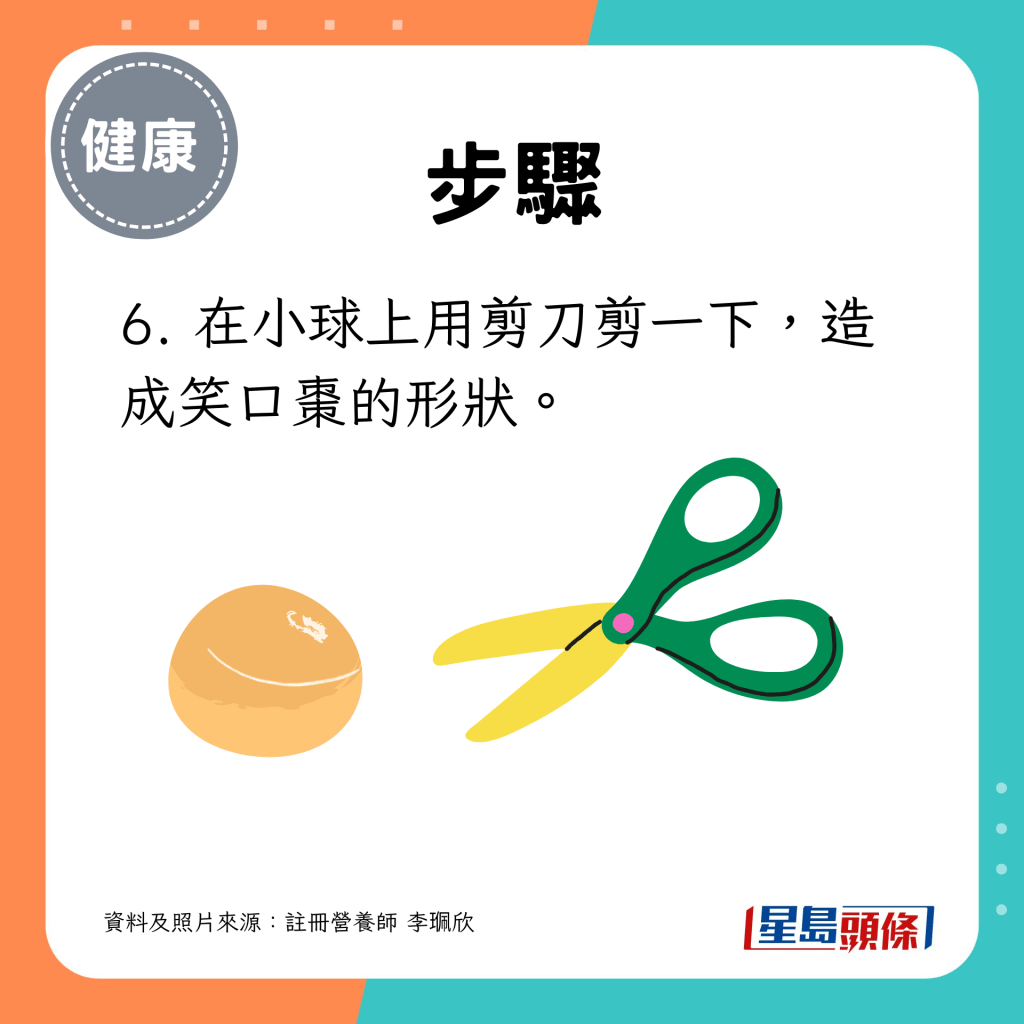 健康

步驟

6. 在小球上用剪刀剪一下，造成笑口棗的形狀。

資料及照片來源：註冊營養師 李珮欣

星島頭條